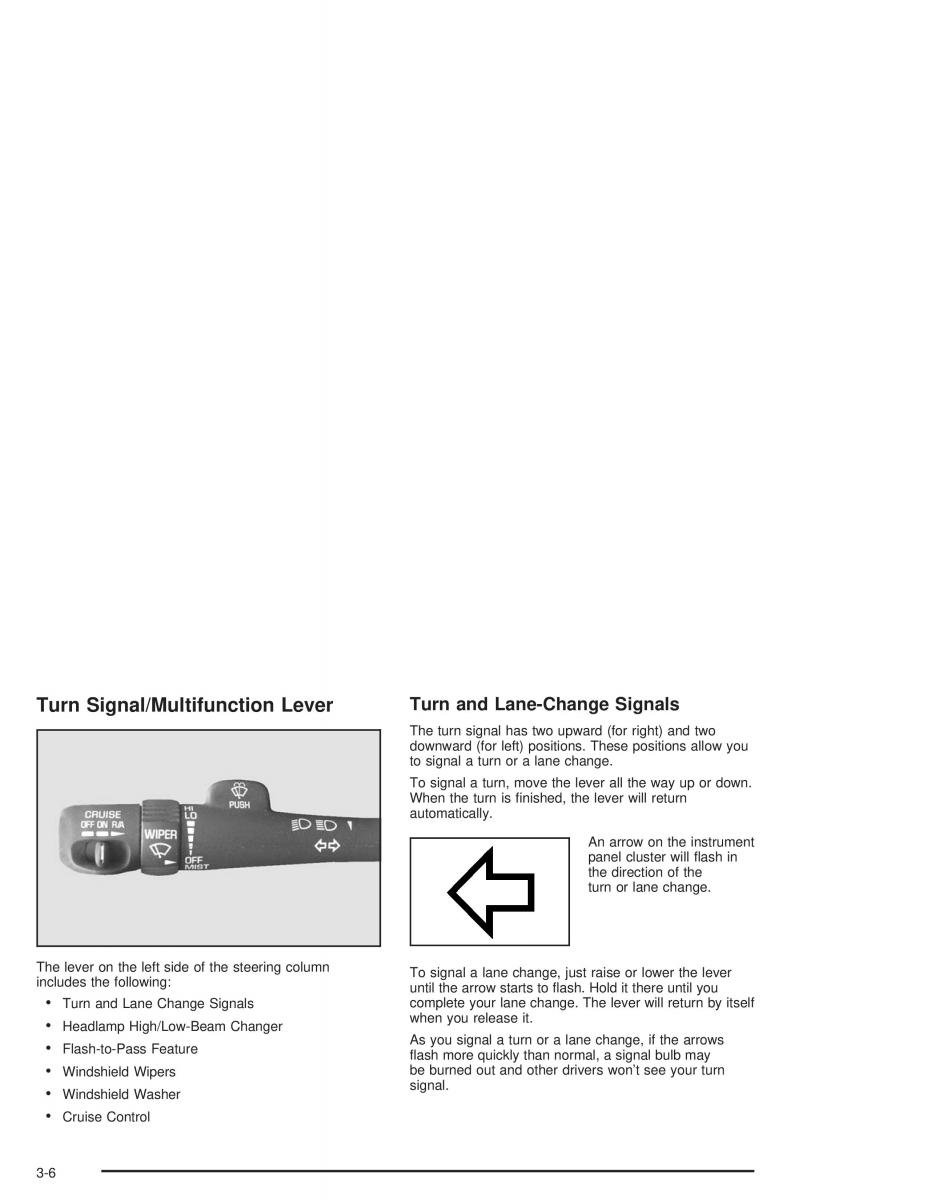 Turn Signal/Multifunction Lever

CRUISE
OFF ON R/A
WIPER
HI
LO
OFF
MIST
PUSH

The lever on the left side of the steering column includes the following:

• Turn and Lane Change Signals
• Headlamp High/Low-Beam Changer
• Flash-to-Pass Feature
• Windshield Wipers
• Windshield Washer
• Cruise Control

Turn and Lane-Change Signals

The turn signal has two upward (for right) and two downward (for left) positions. These positions allow you to signal a turn or a lane change.

To signal a turn, move the lever all the way up or down. When the turn is finished, the lever will return automatically.

An arrow on the instrument panel cluster will flash in the direction of the turn or lane change.

To signal a lane change, just raise or lower the lever until the arrow starts to flash. Hold it there until you complete your lane change. The lever will return by itself when you release it.

As you signal a turn or a lane change, if the arrows flash more quickly than normal, a signal bulb may be burned out and other drivers won't see your turn signal.

3-6